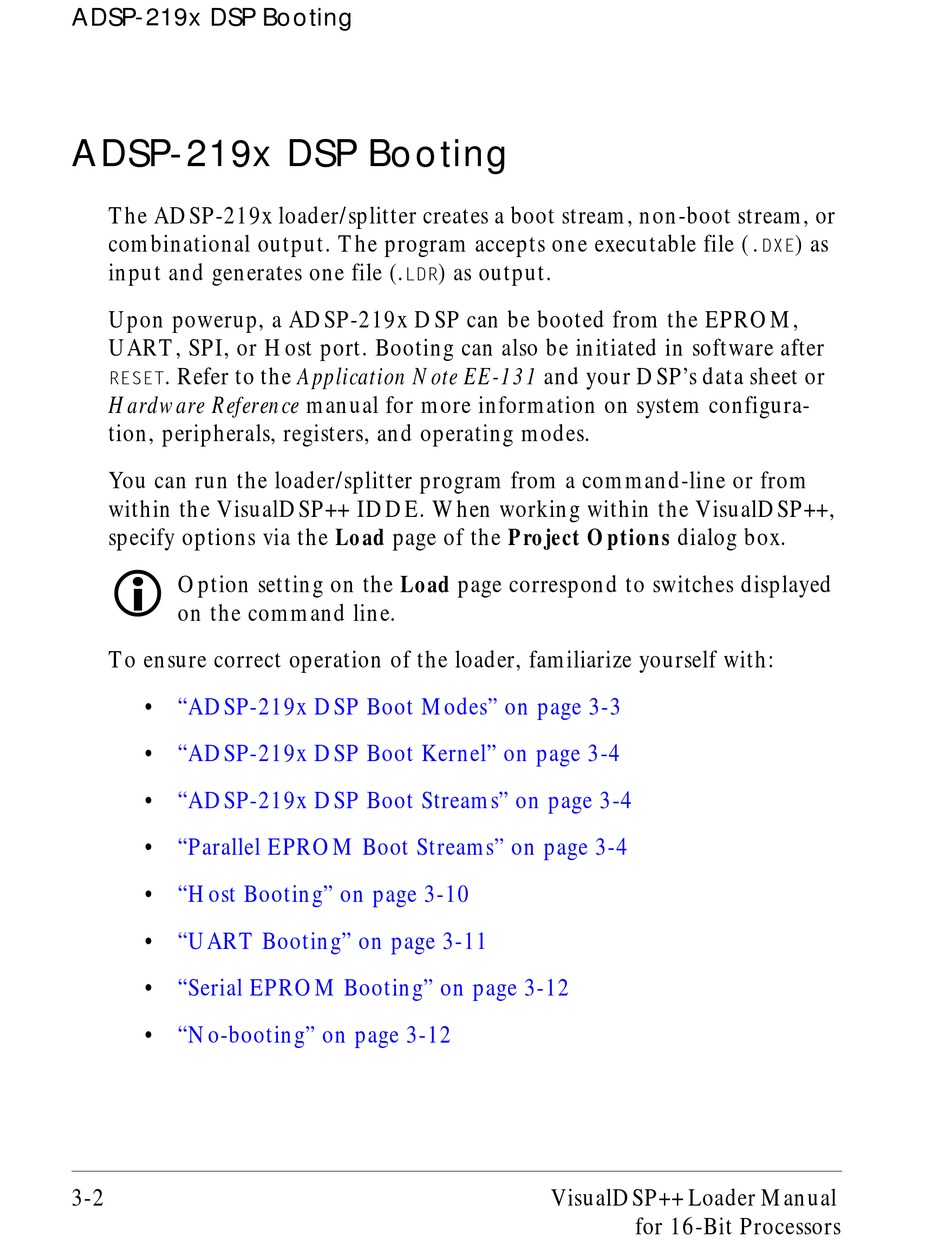 ADSP-219x DSP Booting

ADSP-219x DSP Booting

The ADSP-219x loader/splitter creates a boot stream, non-boot stream, or combinational output. The program accepts one executable file (.DXE) as input and generates one file (.LDR) as output.

Upon powerup, a ADSP-219x DSP can be booted from the EPROM, UART, SPI, or Host port. Booting can also be initiated in software after RESET. Refer to the Application Note EE-131 and your DSP's data sheet or Hardware Reference manual for more information on system configuration, peripherals, registers, and operating modes.

You can run the loader/splitter program from a command-line or from within the VisualDSP++ IDDE. When working within the VisualDSP++, specify options via the Load page of the Project Options dialog box.

Option setting on the Load page correspond to switches displayed on the command line.

To ensure correct operation of the loader, familiarize yourself with:

• "ADSP-219x DSP Boot Modes" on page 3-3
• "ADSP-219x DSP Boot Kernel" on page 3-4
• "ADSP-219x DSP Boot Streams" on page 3-4
• "Parallel EPROM Boot Streams" on page 3-4
• "Host Booting" on page 3-10
• "UART Booting" on page 3-11
• "Serial EPROM Booting" on page 3-12
• "No-booting" on page 3-12

3-2

VisualDSP++ Loader Manual
for 16-Bit Processors